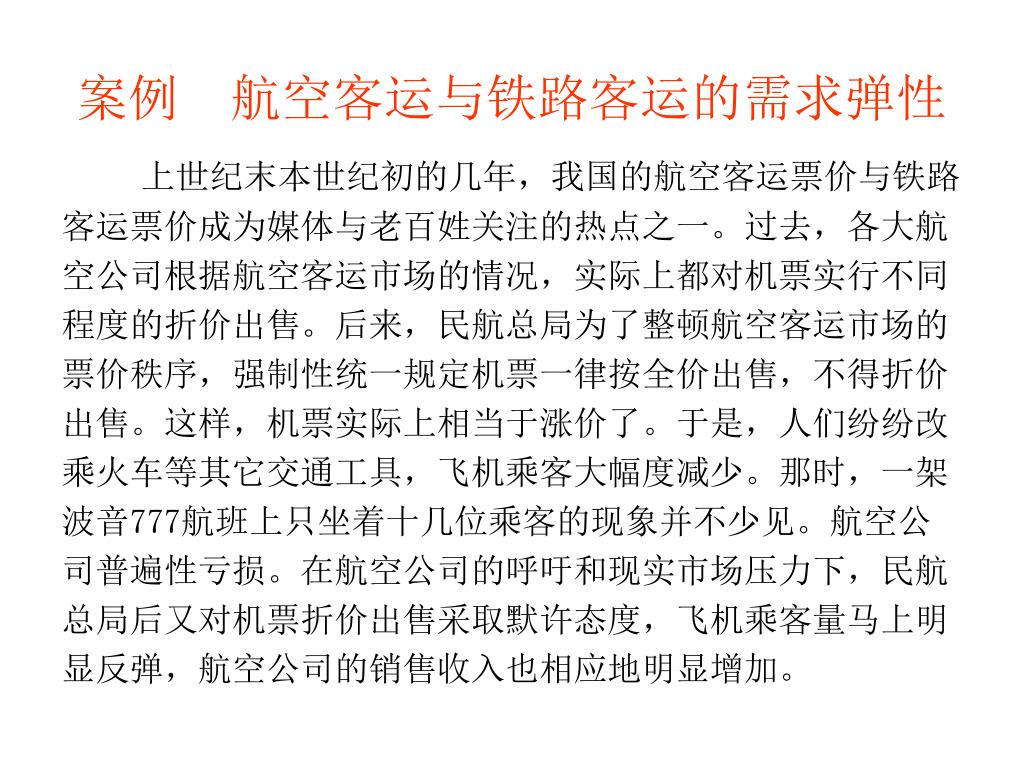 案例　航空客运与铁路客运的需求弹性

上世纪末本世纪初的几年，我国的航空客运票价与铁路客运票价成为媒体与老百姓关注的热点之一。过去，各大航空公司根据航空客运市场的情况，实际上都对机票实行不同程度的折价出售。后来，民航总局为了整顿航空客运市场的票价秩序，强制性统一规定机票一律按全价出售，不得折价出售。这样，机票实际上相当于涨价了。于是，人们纷纷改乘火车等其它交通工具，飞机乘客大幅度减少。那时，一架波音777航班上只坐着十几位乘客的现象并不少见。航空公司普遍性亏损。在航空公司的呼吁和现实市场压力下，民航总局后又对机票折价出售采取默许态度，飞机乘客量马上明显反弹，航空公司的销售收入也相应地明显增加。